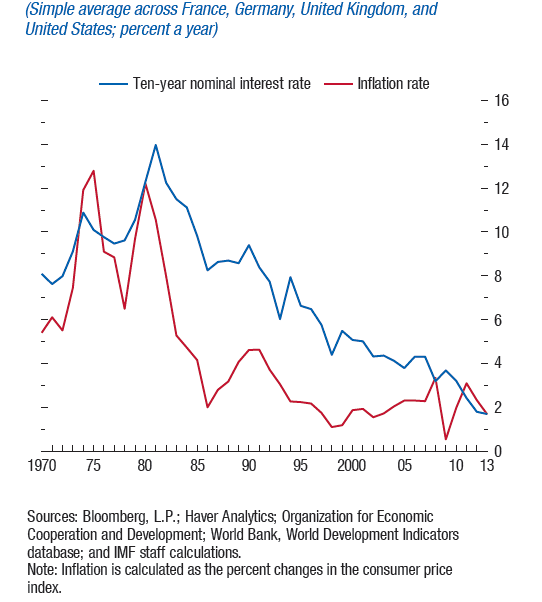 (Simple average across France, Germany, United Kingdom, and United States; percent a year)

Ten-year nominal interest rate    Inflation rate

16
14
12
10
8
6
4
2
0

1970 75 80 85 90 95 2000 05 10 13

Sources: Bloomberg, L.P.; Haver Analytics; Organization for Economic Cooperation and Development; World Bank, World Development Indicators database; and IMF staff calculations.
Note: Inflation is calculated as the percent changes in the consumer price index.